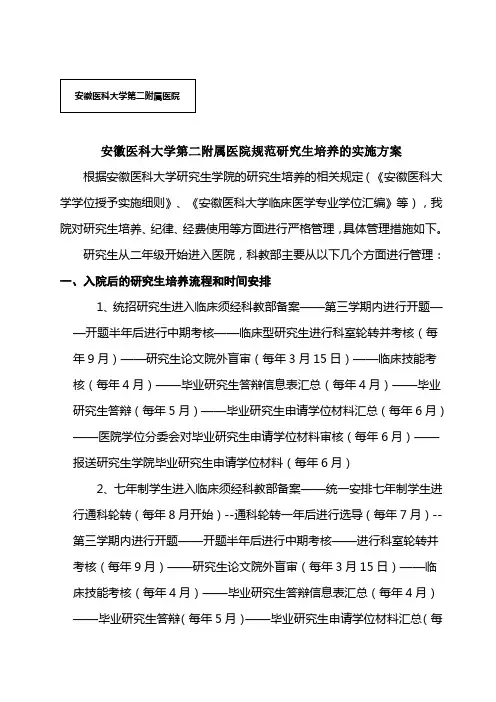 安徽医科大学第二附属医院

安徽医科大学第二附属医院规范研究生培养的实施方案

根据安徽医科大学研究生学院的研究生培养的相关规定（《安徽医科大学学位授予实施细则》、《安徽医科大学临床医学专业学位汇编》等），我院对研究生培养、纪律、经费使用等方面进行严格管理，具体管理措施如下。

研究生从二年级开始进入医院，科教部主要从以下几个方面进行管理：

一、入院后的研究生培养流程和时间安排

1、统招研究生进入临床须经科教部备案——第三学期内进行开题——开题半年后进行中期考核——临床型研究生进行科室轮转并考核（每年9月）——研究生论文院外盲审（每年3月15日）——临床技能考核（每年4月）——毕业研究生答辩信息表汇总（每年4月）——毕业研究生答辩（每年5月）——毕业研究生申请学位材料汇总（每年6月）——医院学位分委会对毕业研究生申请学位材料审核（每年6月）——报送研究生学院毕业研究生申请学位材料（每年6月）

2、七年制学生进入临床须经科教部备案——统一安排七年制学生进行通科轮转（每年8月开始）--通科轮转一年后进行选导（每年7月）--第三学期内进行开题——开题半年后进行中期考核——进行科室轮转并考核（每年9月）——研究生论文院外盲审（每年3月15日）——临床技能考核（每年4月）——毕业研究生答辩信息表汇总（每年4月）——毕业研究生答辩（每年5月）——毕业研究生申请学位材料汇总（每